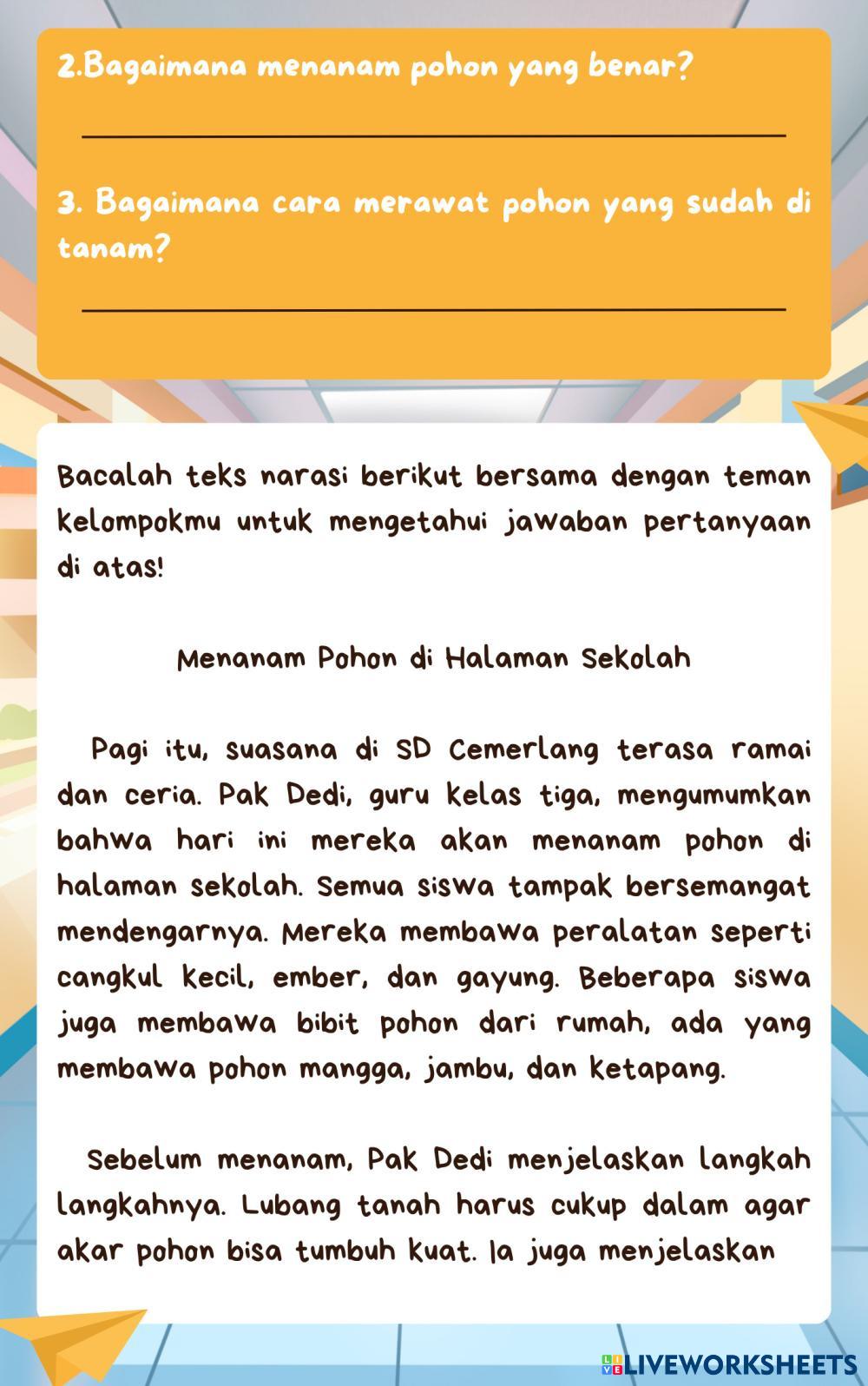 2.Bagaimana menanam pohon yang benar?

3. Bagaimana cara merawat pohon yang sudah di tanam?

Bacalah teks narasi berikut bersama dengan teman kelompokmu untuk mengetahui jawaban pertanyaan di atas!

Menanam Pohon di Halaman Sekolah

Pagi itu, suasana di SD Cemerlang terasa ramai dan ceria. Pak Dedi, guru kelas tiga, mengumumkan bahwa hari ini mereka akan menanam pohon di halaman sekolah. Semua siswa tampak bersemangat mendengarnya. Mereka membawa peralatan seperti cangkul kecil, ember, dan gayung. Beberapa siswa juga membawa bibit pohon dari rumah, ada yang membawa pohon mangga, jambu, dan ketapang.

Sebelum menanam, Pak Dedi menjelaskan langkah langkahnya. Lubang tanah harus cukup dalam agar akar pohon bisa tumbuh kuat. Ia juga menjelaskan

LIVEWORKSHEETS